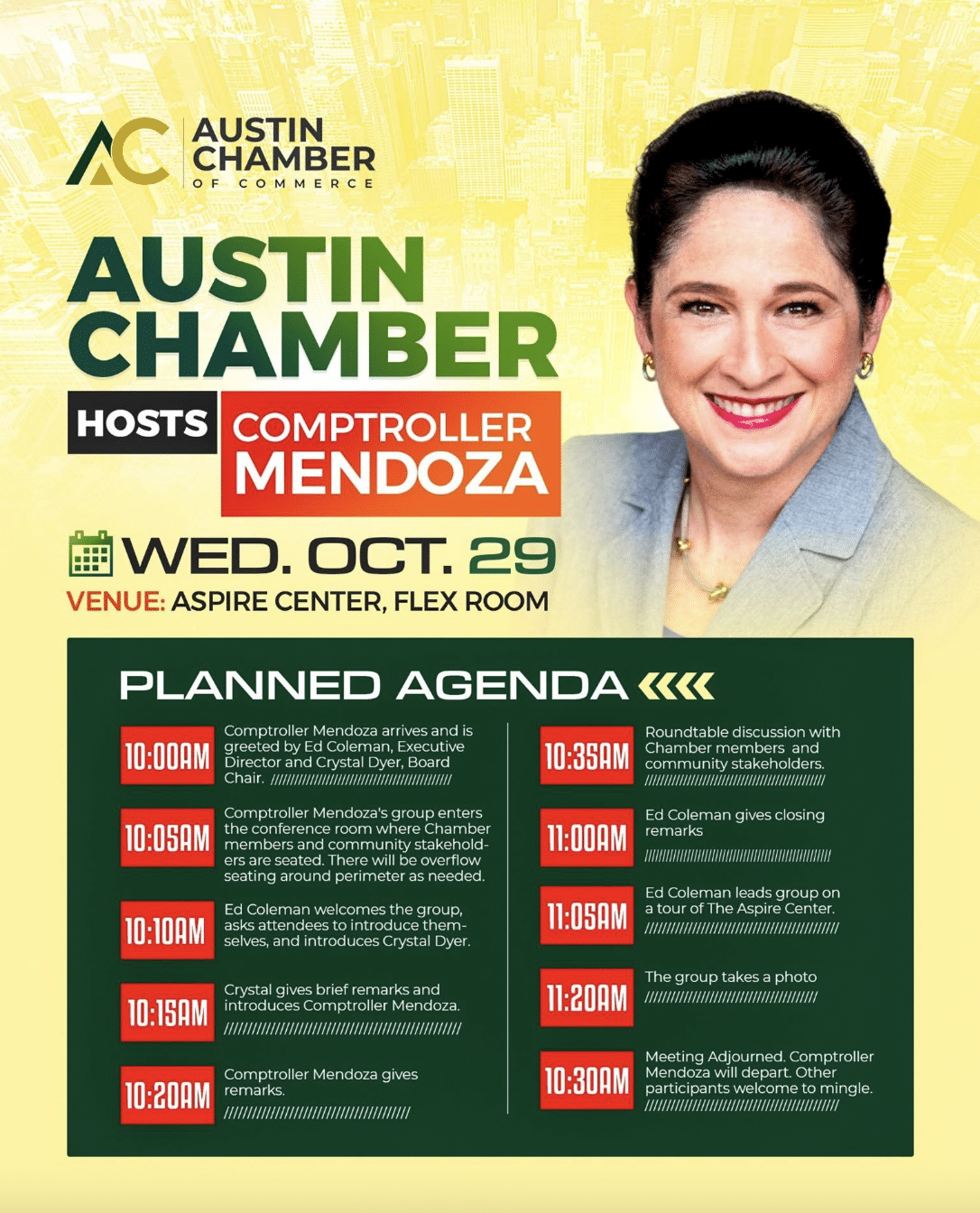 AC AUSTIN CHAMBER OF COMMERCE

AUSTIN CHAMBER

HOSTS COMPTROLLER MENDOZA

WED. OCT. 29

VENUE: ASPIRE CENTER, FLEX ROOM

PLANNED AGENDA

10:00AM Comptroller Mendoza arrives and is greeted by Ed Coleman, Executive Director and Crystal Dyer, Board Chair.

10:05AM Comptroller Mendoza's group enters the conference room where Chamber members and community stakeholders are seated. There will be overflow seating around perimeter as needed.

10:10AM Ed Coleman welcomes the group, asks attendees to introduce themselves, and introduces Crystal Dyer.

10:15AM Crystal gives brief remarks and introduces Comptroller Mendoza.

10:20AM Comptroller Mendoza gives remarks.

10:35AM Roundtable discussion with Chamber members and community stakeholders.

11:00AM Ed Coleman gives closing remarks

11:05AM Ed Coleman leads group on a tour of The Aspire Center.

11:20AM The group takes a photo

10:30AM Meeting Adjourned. Comptroller Mendoza will depart. Other participants welcome to mingle.